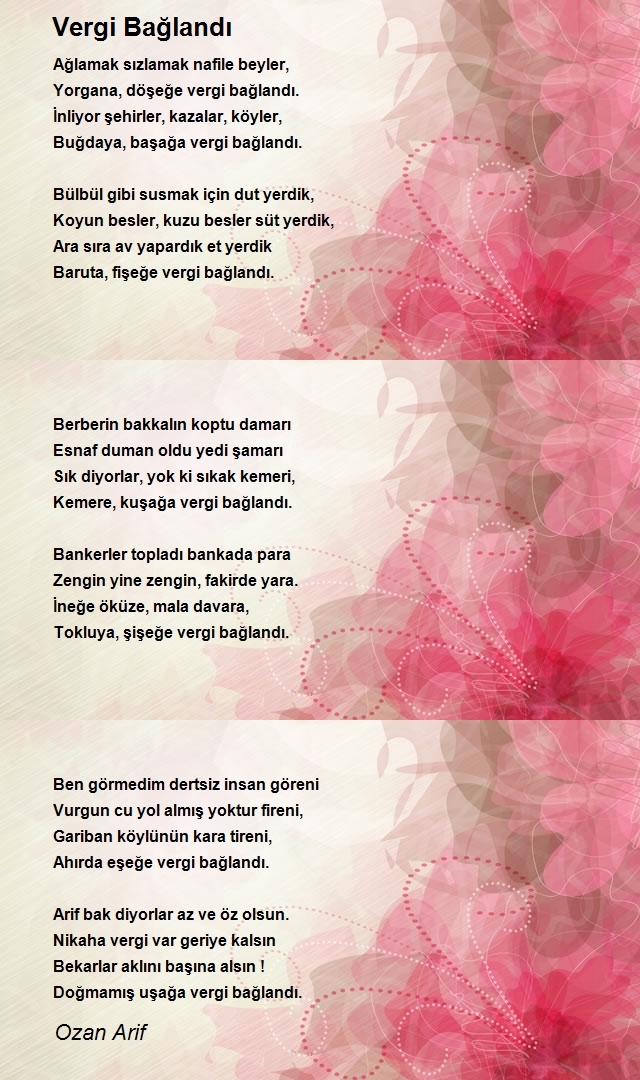 Vergi Bağlandı

Ağlamak sızlamak nafile beyler,
Yorgana, döşeğe vergi bağlandı.
İnliyor şehirler, kazalar, köyler,
Buğdaya, başağa vergi bağlandı.

Bülbül gibi susmak için dut yerdik,
Koyun besler, kuzu besler süt yerdik,
Ara sıra av yapardık et yerdik
Baruta, fişeğe vergi bağlandı.

Berberin bakkalın koptu damarı
Esnaf duman oldu yedi şamarı
Sık diyorlar, yok ki sıkak kemeri,
Kemere, kuşağa vergi bağlandı.

Bankerler topladı bankada para
Zengin yine zengin, fakirde yara.
İneğe öküze, mala davara,
Tokluya, şişeğe vergi bağlandı.

Ben görmedim dertsiz insan göreni
Vurgun cu yol almış yoktur fireni,
Gariban köylünün kara tireni,
Ahırda eşeğe vergi bağlandı.

Arif bak diyorlar az ve öz olsun.
Nikaha vergi var geriye kalsın
Bekarlar aklını başına alsın !
Doğmamış uşağa vergi bağlandı.

Ozan Arif